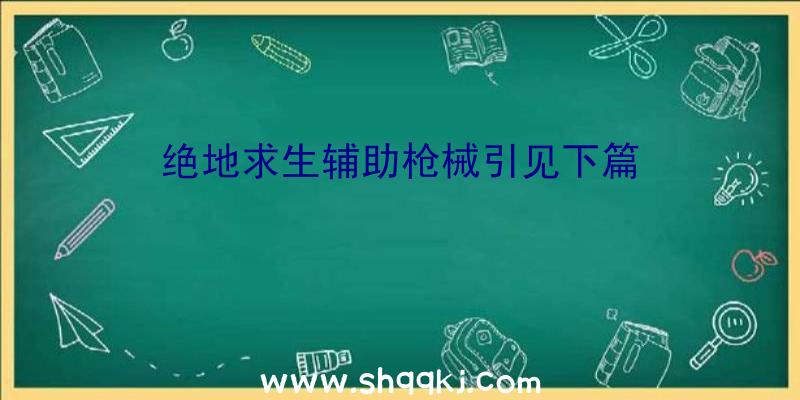 绝地求生辅助枪械引见下篇

www.shqqkj.com